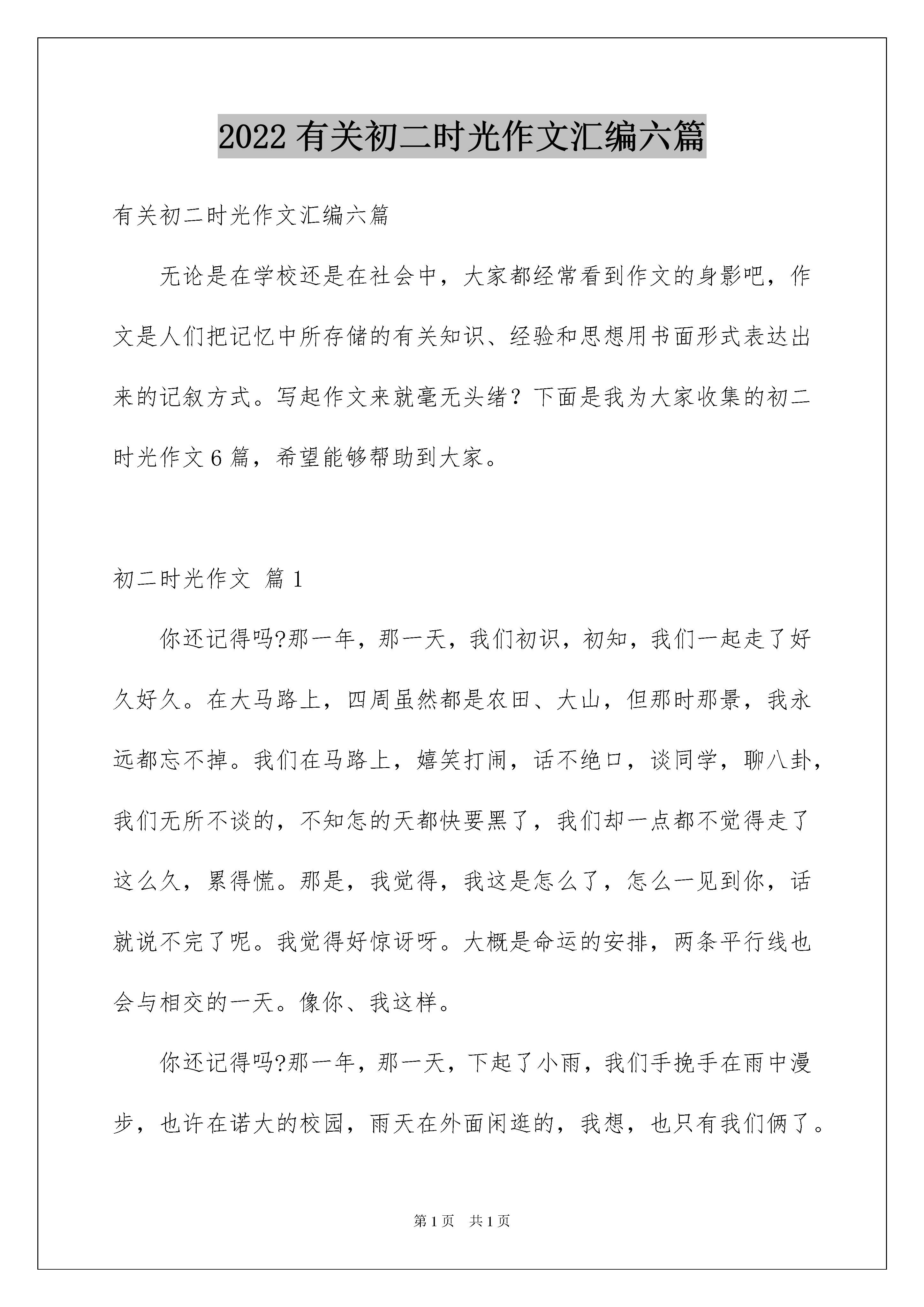 2022 有关初二时光作文汇编六篇

有关初二时光作文汇编六篇

无论是在学校还是在社会中，大家都经常看到作文的身影吧，作文是人们把记忆中所存储的有关知识、经验和思想用书面形式表达出来的记叙方式。写起作文来就毫无头绪？下面是我为大家收集的初二时光作文 6 篇，希望能够帮助到大家。

初二时光作文 篇 1

你还记得吗?那一年，那一天，我们初识，初知，我们一起走了好久好久。在大马路上，四周虽然都是农田、大山，但那时那景，我永远都忘不掉。我们在马路上，嬉笑打闹，话不绝口，谈同学，聊八卦，我们无所不谈的，不知怎的天都快要黑了，我们却一点都不觉得走了这么久，累得慌。那是，我觉得，我这是怎么了，怎么一见到你，话就说不完了呢。我觉得好惊讶呀。大概是命运的安排，两条平行线也会与相交的一天。像你、我这样。

你还记得吗?那一年，那一天，下起了小雨，我们手挽手在雨中漫步，也许在诺大的校园，雨天在外面闲逛的，我想，也只有我们俩了。

第 1 页 共 1 页